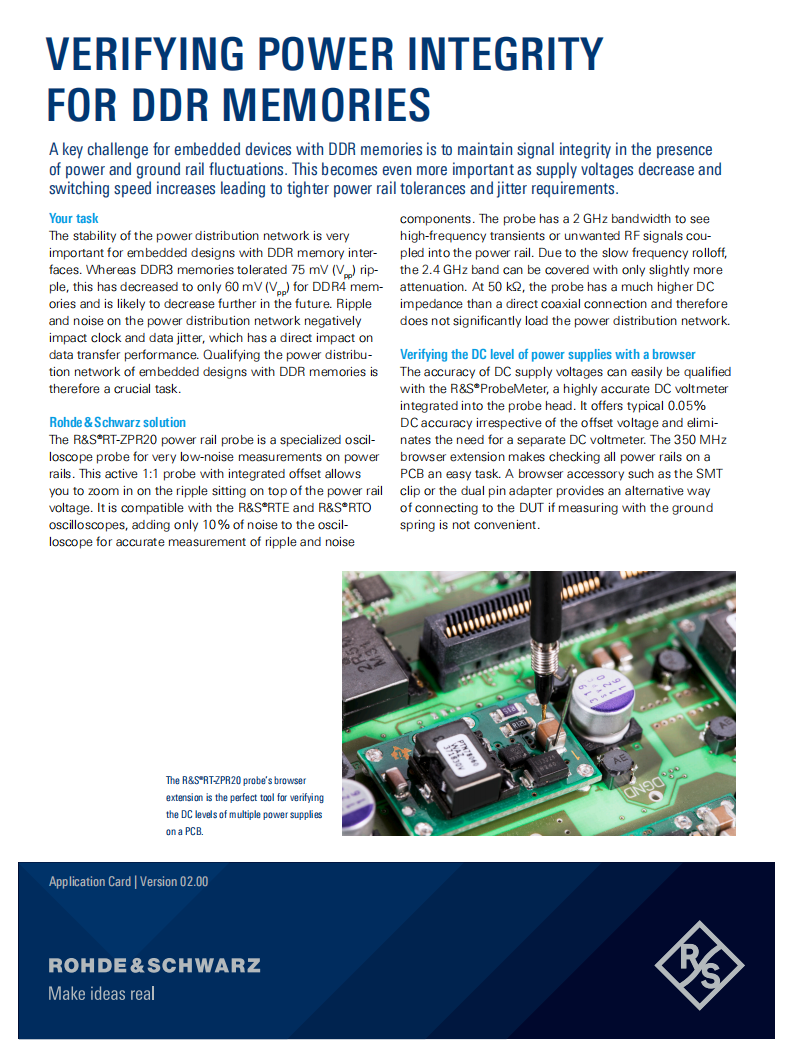 VERIFYING POWER INTEGRITY FOR DDR MEMORIES

A key challenge for embedded devices with DDR memories is to maintain signal integrity in the presence of power and ground rail fluctuations. This becomes even more important as supply voltages decrease and switching speed increases leading to tighter power rail tolerances and jitter requirements.

Your task
The stability of the power distribution network is very important for embedded designs with DDR memory interfaces. Whereas DDR3 memories tolerated 75 mV ($V_{pp}$) ripple, this has decreased to only 60 mV ($V_{pp}$) for DDR4 memories and is likely to decrease further in the future. Ripple and noise on the power distribution network negatively impact clock and data jitter, which has a direct impact on data transfer performance. Qualifying the power distribution network of embedded designs with DDR memories is therefore a crucial task.

Rohde & Schwarz solution
The R&S®RT-ZPR20 power rail probe is a specialized oscilloscope probe for very low-noise measurements on power rails. This active 1:1 probe with integrated offset allows you to zoom in on the ripple sitting on top of the power rail voltage. It is compatible with the R&S®RTE and R&S®RTO oscilloscopes, adding only 10% of noise to the oscilloscope for accurate measurement of ripple and noise components. The probe has a 2 GHz bandwidth to see high-frequency transients or unwanted RF signals coupled into the power rail. Due to the slow frequency rolloff, the 2.4 GHz band can be covered with only slightly more attenuation. At 50 kΩ, the probe has a much higher DC impedance than a direct coaxial connection and therefore does not significantly load the power distribution network.

Verifying the DC level of power supplies with a browser
The accuracy of DC supply voltages can easily be qualified with the R&S®ProbeMeter, a highly accurate DC voltmeter integrated into the probe head. It offers typical 0.05% DC accuracy irrespective of the offset voltage and eliminates the need for a separate DC voltmeter. The 350 MHz browser extension makes checking all power rails on a PCB an easy task. A browser accessory such as the SMT clip or the dual pin adapter provides an alternative way of connecting to the DUT if measuring with the ground spring is not convenient.

The R&S®RT-ZPR20 probe's browser extension is the perfect tool for verifying the DC levels of multiple power supplies on a PCB.

Application Card | Version 02.00

ROHDE&SCHWARZ
Make ideas real

R&S